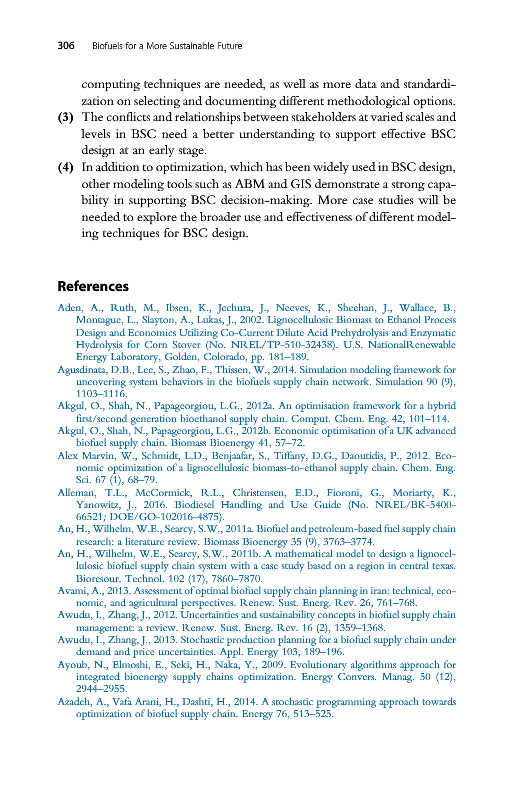 306 Biofuels for a More Sustainable Future

computing techniques are needed, as well as more data and standardization on selecting and documenting different methodological options.

(3) The conflicts and relationships between stakeholders at varied scales and levels in BSC need a better understanding to support effective BSC design at an early stage.

(4) In addition to optimization, which has been widely used in BSC design, other modeling tools such as ABM and GIS demonstrate a strong capability in supporting BSC decision-making. More case studies will be needed to explore the broader use and effectiveness of different modeling techniques for BSC design.

References

Aden, A., Ruth, M., Ibsen, K., Jechura, J., Neeves, K., Sheehan, J., Wallace, B., Montague, L., Slayton, A., Lukas, J., 2002. Lignocellulosic Biomass to Ethanol Process Design and Economics Utilizing Co-Current Dilute Acid Prehydrolysis and Enzymatic Hydrolysis for Corn Stover (No. NREL/TP-510-32438). U.S. NationalRenewable Energy Laboratory, Golden, Colorado, pp. 181–189.

Agusdinata, D.B., Lee, S., Zhao, F., Thissen, W., 2014. Simulation modeling framework for uncovering system behaviors in the biofuels supply chain network. Simulation 90 (9), 1103–1116.

Akgul, O., Shah, N., Papageorgiou, L.G., 2012a. An optimisation framework for a hybrid first/second generation bioethanol supply chain. Comput. Chem. Eng. 42, 101–114.

Akgul, O., Shah, N., Papageorgiou, L.G., 2012b. Economic optimisation of a UK advanced biofuel supply chain. Biomass Bioenergy 41, 57–72.

Alex Marvin, W., Schmidt, L.D., Benjaafar, S., Tiffany, D.G., Daoutidis, P., 2012. Economic optimization of a lignocellulosic biomass-to-ethanol supply chain. Chem. Eng. Sci. 67 (1), 68–79.

Alleman, T.L., McCormick, R.L., Christensen, E.D., Fioroni, G., Moriarty, K., Yanowitz, J., 2016. Biodiesel Handling and Use Guide (No. NREL/BK-5400-66521; DOE/GO-102016-4875).

An, H., Wilhelm, W.E., Searcy, S.W., 2011a. Biofuel and petroleum-based fuel supply chain research: a literature review. Biomass Bioenergy 35 (9), 3763–3774.

An, H., Wilhelm, W.E., Searcy, S.W., 2011b. A mathematical model to design a lignocellulosic biofuel supply chain system with a case study based on a region in central texas. Bioresour. Technol. 102 (17), 7860–7870.

Avami, A., 2013. Assessment of optimal biofuel supply chain planning in iran: technical, economic, and agricultural perspectives. Renew. Sust. Energ. Rev. 26, 761–768.

Awudu, I., Zhang, J., 2012. Uncertainties and sustainability concepts in biofuel supply chain management: a review. Renew. Sust. Energ. Rev. 16 (2), 1359–1368.

Awudu, I., Zhang, J., 2013. Stochastic production planning for a biofuel supply chain under demand and price uncertainties. Appl. Energy 103, 189–196.

Ayoub, N., Elmoshi, E., Seki, H., Naka, Y., 2009. Evolutionary algorithms approach for integrated bioenergy supply chains optimization. Energy Convers. Manag. 50 (12), 2944–2955.

Azadeh, A., Vafa Arani, H., Dashti, H., 2014. A stochastic programming approach towards optimization of biofuel supply chain. Energy 76, 513–525.